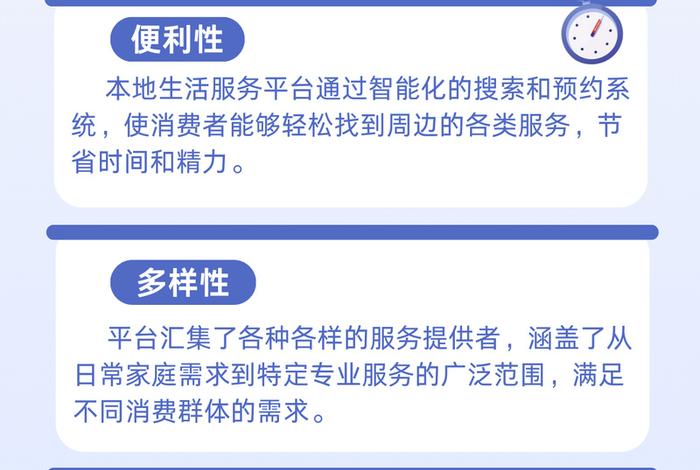 便利性

本地生活服务平台通过智能化的搜索和预约系统，使消费者能够轻松找到周边的各类服务，节省时间和精力。

多样性

平台汇集了各种各样的服务提供者，涵盖了从日常家庭需求到特定专业服务的广泛范围，满足不同消费群体的需求。